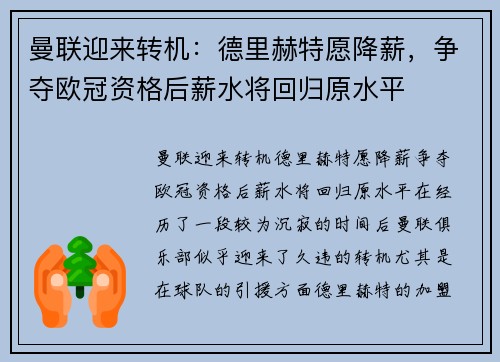 曼联迎来转机：德里赫特愿降薪，争夺欧冠资格后薪水将回归原水平

曼联迎来转机德里赫特愿降薪争夺欧冠资格后薪水将回归原水平在经历了一段较为沉寂的时间后曼联俱乐部似乎迎来了久违的转机尤其是在球队的引援方面德里赫特的加盟